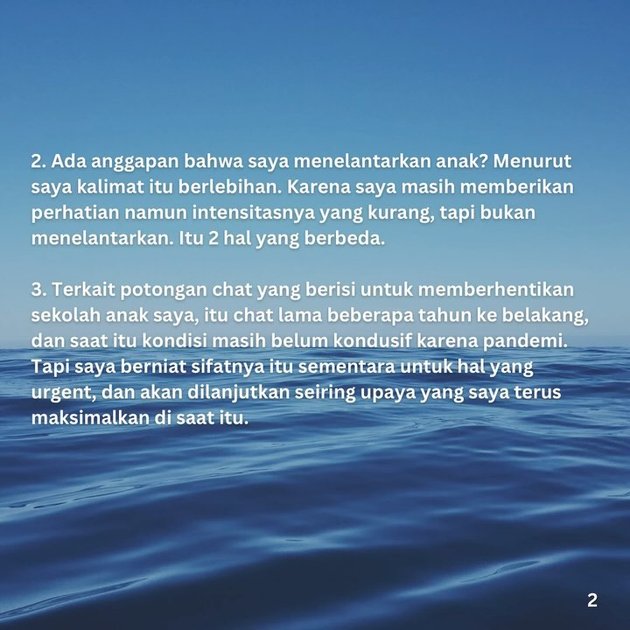 2. Ada anggapan bahwa saya menelantarkan anak? Menurut saya kalimat itu berlebihan. Karena saya masih memberikan perhatian namun intensitasnya yang kurang, tapi bukan menelantarkan. Itu 2 hal yang berbeda.

3. Terkait potongan chat yang berisi untuk memberhentikan sekolah anak saya, itu chat lama beberapa tahun ke belakang, dan saat itu kondisi masih belum kondusif karena pandemi. Tapi saya berniat sifatnya itu sementara untuk hal yang urgent, dan akan dilanjutkan seiring upaya yang saya terus maksimalkan di saat itu.

2